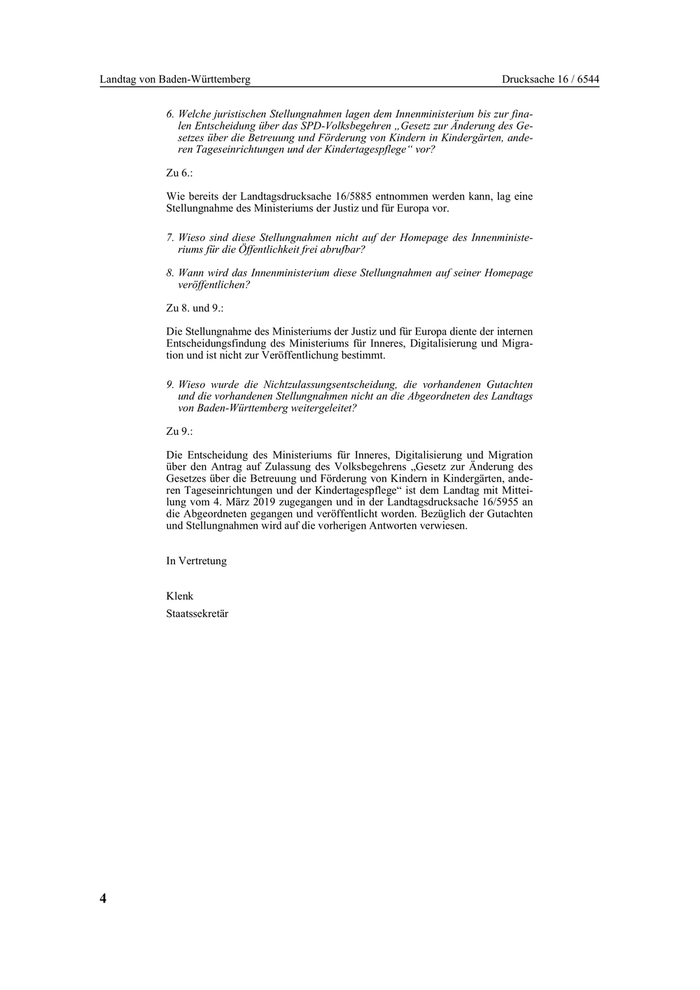 Landtag von Baden-Württemberg

Drucksache 16 / 6544

6. Welche juristischen Stellungnahmen lagen dem Innenministerium bis zur finalen Entscheidung über das SPD-Volksbegehren „Gesetz zur Änderung des Gesetzes über die Betreuung und Förderung von Kindern in Kindergärten, anderen Tageseinrichtungen und der Kindertagespflege“ vor?

Zu 6.:

Wie bereits der Landtagsdrucksache 16/5885 entnommen werden kann, lag eine Stellungnahme des Ministeriums der Justiz und für Europa vor.

7. Wieso sind diese Stellungnahmen nicht auf der Homepage des Innenministeriums für die Öffentlichkeit frei abrufbar?

8. Wann wird das Innenministerium diese Stellungnahmen auf seiner Homepage veröffentlichen?

Zu 8. und 9.:

Die Stellungnahme des Ministeriums der Justiz und für Europa diente der internen Entscheidungsfindung des Ministeriums für Inneres, Digitalisierung und Migration und ist nicht zur Veröffentlichung bestimmt.

9. Wieso wurde die Nichtzulassungsentscheidung, die vorhandenen Gutachten und die vorhandenen Stellungnahmen nicht an die Abgeordneten des Landtags von Baden-Württemberg weitergeleitet?

Zu 9.:

Die Entscheidung des Ministeriums für Inneres, Digitalisierung und Migration über den Antrag auf Zulassung des Volksbegehrens „Gesetz zur Änderung des Gesetzes über die Betreuung und Förderung von Kindern in Kindergärten, anderen Tageseinrichtungen und der Kindertagespflege“ ist dem Landtag mit Mitteilung vom 4. März 2019 zugegangen und in der Landtagsdrucksache 16/5955 an die Abgeordneten gegangen und veröffentlicht worden. Bezüglich der Gutachten und Stellungnahmen wird auf die vorherigen Antworten verwiesen.

In Vertretung

Klenk
Staatssekretär

4